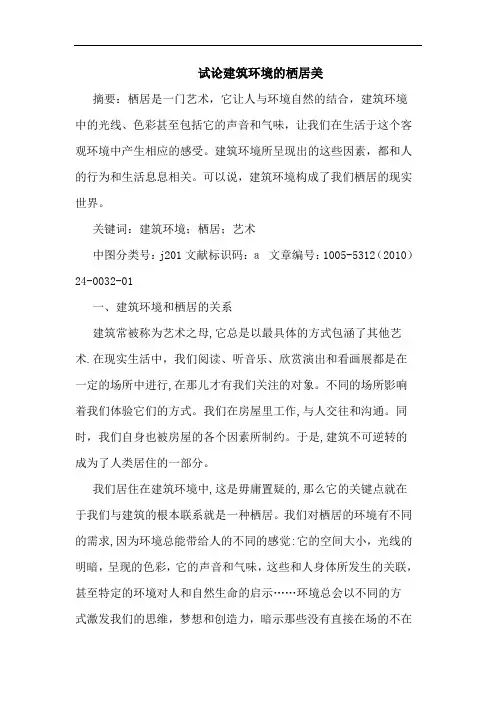 试论建筑环境的栖居美

摘要：栖居是一门艺术，它让人与环境自然的结合，建筑环境中的光线、色彩甚至包括它的声音和气味，让我们在生活于这个客观环境中产生相应的感受。建筑环境所呈现出的这些因素，都和人的行为和生活息息相关。可以说，建筑环境构成了我们栖居的现实世界。

关键词：建筑环境；栖居；艺术

中图分类号：j201 文献标识码：a  文章编号：1005-5312（2010）24-0032-01

一、建筑环境和栖居的关系

建筑常被称为艺术之母，它总是以最具体的方式包涵了其他艺术.在现实生活中，我们阅读、听音乐、欣赏演出和看画展都是在一定的场所中进行,在那儿才有我们关注的对象。不同的场所影响着我们体验它们的方式。我们在房屋里工作,与人交往和沟通。同时，我们自身也被房屋的各个因素所制约。于是,建筑不可逆转的成为了人类居住的一部分。

我们居住在建筑环境中,这是毋庸置疑的,那么它的关键点就在于我们与建筑的根本联系就是一种栖居。我们对栖居的环境有不同的需求,因为环境总能带给人的不同的感觉:它的空间大小，光线的明暗，呈现的色彩，它的声音和气味，这些和人身体所发生的关联，甚至特定的环境对人和自然生命的启示……环境总会以不同的方式激发我们的思维，梦想和创造力，暗示那些没有直接在场的不在